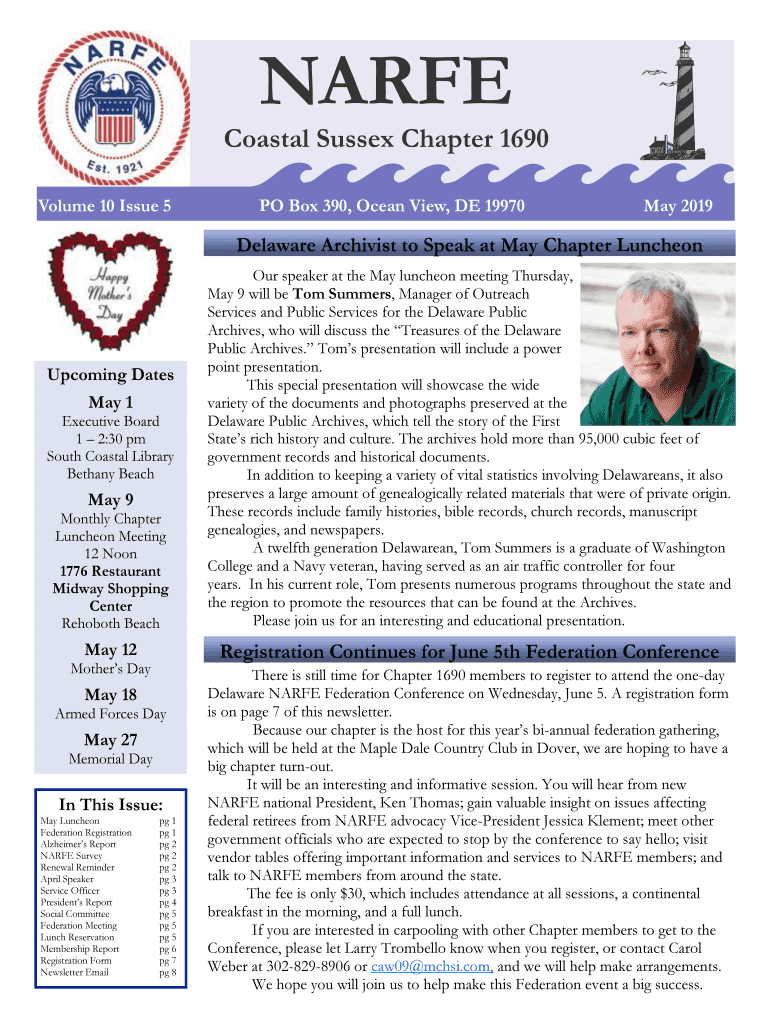 NARFE
Est. 1921

NARFE

Coastal Sussex Chapter 1690

Volume 10 Issue 5

PO Box 390, Ocean View, DE 19970

May 2019

Happy Mother's Day

Upcoming Dates

May 1
Executive Board
1 – 2:30 pm
South Coastal Library
Bethany Beach

May 9
Monthly Chapter Luncheon Meeting
12 Noon
1776 Restaurant
Midway Shopping Center
Rehoboth Beach

May 12
Mother's Day

May 18
Armed Forces Day

May 27
Memorial Day

In This Issue:

| | |
|---|---|
| May Luncheon | pg 1 |
| Federation Registration | pg 1 |
| Alzheimer's Report | pg 2 |
| NARFE Survey | pg 2 |
| Renewal Reminder | pg 2 |
| April Speaker | pg 3 |
| Service Officer | pg 3 |
| President's Report | pg 4 |
| Social Committee | pg 5 |
| Federation Meeting | pg 5 |
| Lunch Reservation | pg 5 |
| Membership Report | pg 6 |
| Registration Form | pg 7 |
| Newsletter Email | pg 8 |

Delaware Archivist to Speak at May Chapter Luncheon

Our speaker at the May luncheon meeting Thursday, May 9 will be Tom Summers, Manager of Outreach Services and Public Services for the Delaware Public Archives, who will discuss the "Treasures of the Delaware Public Archives." Tom's presentation will include a power point presentation.

This special presentation will showcase the wide variety of the documents and photographs preserved at the Delaware Public Archives, which tell the story of the First State's rich history and culture. The archives hold more than 95,000 cubic feet of government records and historical documents.

In addition to keeping a variety of vital statistics involving Delawareans, it also preserves a large amount of genealogically related materials that were of private origin. These records include family histories, bible records, church records, manuscript genealogies, and newspapers.

A twelfth generation Delawarean, Tom Summers is a graduate of Washington College and a Navy veteran, having served as an air traffic controller for four years. In his current role, Tom presents numerous programs throughout the state and the region to promote the resources that can be found at the Archives.

Please join us for an interesting and educational presentation.

Registration Continues for June 5th Federation Conference

There is still time for Chapter 1690 members to register to attend the one-day Delaware NARFE Federation Conference on Wednesday, June 5. A registration form is on page 7 of this newsletter.

Because our chapter is the host for this year's bi-annual federation gathering, which will be held at the Maple Dale Country Club in Dover, we are hoping to have a big chapter turn-out.

It will be an interesting and informative session. You will hear from new NARFE national President, Ken Thomas; gain valuable insight on issues affecting federal retirees from NARFE advocacy Vice-President Jessica Klement; meet other government officials who are expected to stop by the conference to say hello; visit vendor tables offering important information and services to NARFE members; and talk to NARFE members from around the state.

The fee is only $30, which includes attendance at all sessions, a continental breakfast in the morning, and a full lunch.

If you are interested in carpooling with other Chapter members to get to the Conference, please let Larry Trombello know when you register, or contact Carol Weber at 302-829-8906 or caw09@mchsi.com, and we will help make arrangements.

We hope you will join us to help make this Federation event a big success.